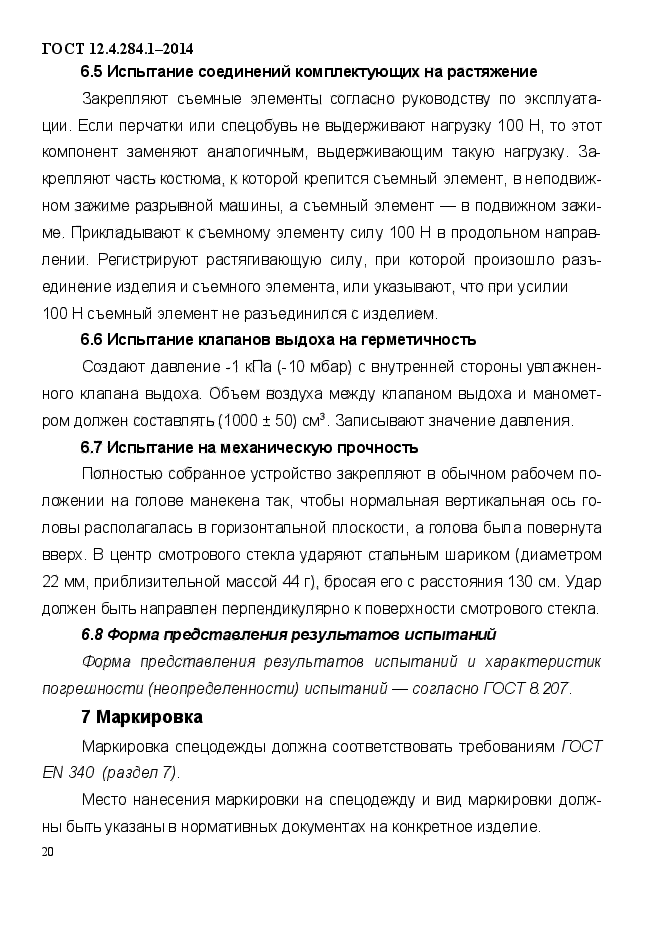 ГОСТ 12.4.284.1–2014

6.5 Испытание соединений комплектующих на растяжение

Закрепляют съемные элементы согласно руководству по эксплуатации. Если перчатки или спецобувь не выдерживают нагрузку 100 Н, то этот компонент заменяют аналогичным, выдерживающим такую нагрузку. Закрепляют часть костюма, к которой крепится съемный элемент, в неподвижном зажиме разрывной машины, а съемный элемент — в подвижном зажиме. Прикладывают к съемному элементу силу 100 Н в продольном направлении. Регистрируют растягивающую силу, при которой произошло разъединение изделия и съемного элемента, или указывают, что при усилии 100 Н съемный элемент не разъединился с изделием.

6.6 Испытание клапанов выдоха на герметичность

Создают давление -1 кПа (-10 мбар) с внутренней стороны увлажненного клапана выдоха. Объем воздуха между клапаном выдоха и манометром должен составлять (1000 ± 50) см³. Записывают значение давления.

6.7 Испытание на механическую прочность

Полностью собранное устройство закрепляют в обычном рабочем положении на голове манекена так, чтобы нормальная вертикальная ось головы располагалась в горизонтальной плоскости, а голова была повернута вверх. В центр смотрового стекла ударяют стальным шариком (диаметром 22 мм, приблизительной массой 44 г), бросая его с расстояния 130 см. Удар должен быть направлен перпендикулярно к поверхности смотрового стекла.

6.8 Форма представления результатов испытаний

Форма представления результатов испытаний и характеристик погрешности (неопределенности) испытаний — согласно ГОСТ 8.207.

7 Маркировка

Маркировка спецодежды должна соответствовать требованиям ГОСТ EN 340 (раздел 7).

Место нанесения маркировки на спецодежду и вид маркировки должны быть указаны в нормативных документах на конкретное изделие.

20